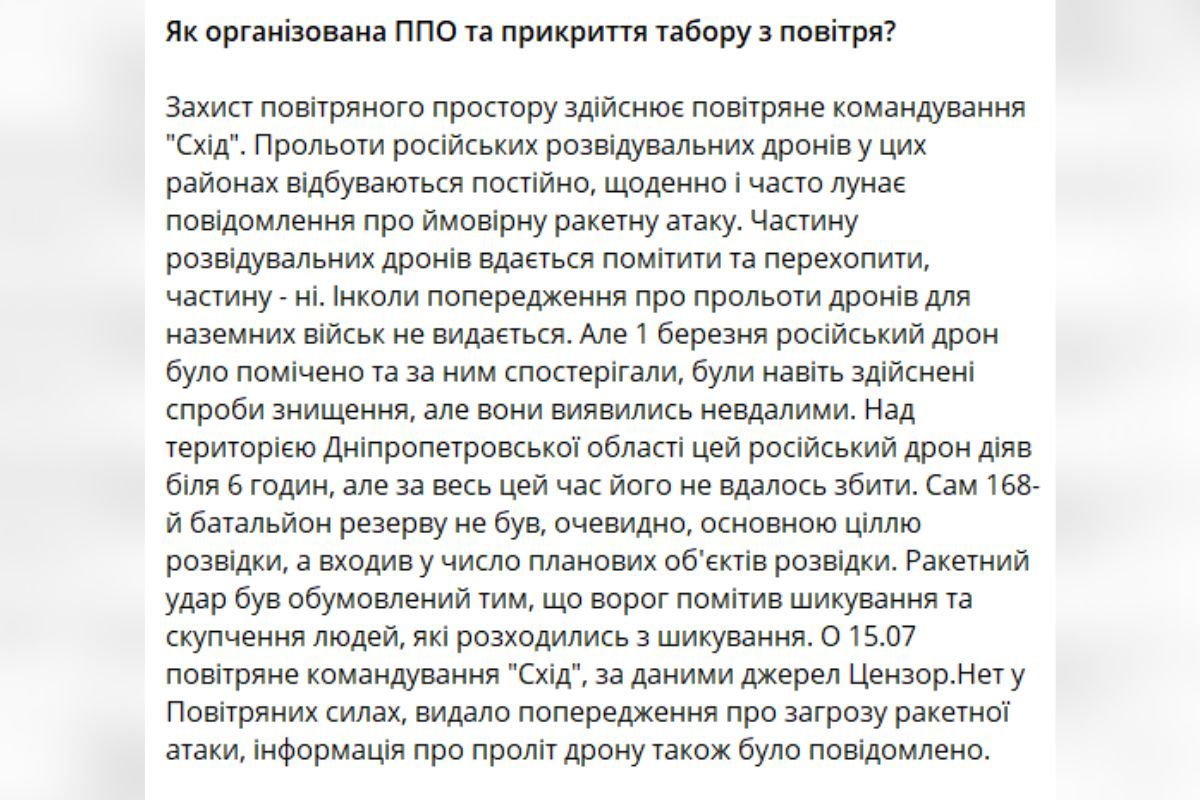 Як організована ППО та прикриття табору з повітря?

Захист повітряного простору здійснює повітряне командування "Схід". Прольоти російських розвідувальних дронів у цих районах відбуваються постійно, щоденно і часто лунає повідомлення про ймовірну ракетну атаку. Частину розвідувальних дронів вдається помітити та перехопити, частину - ні. Інколи попередження про прольоти дронів для наземних військ не видається. Але 1 березня російський дрон було помічено та за ним спостерігали, були навіть здійснені спроби знищення, але вони виявились невдалими. Над територією Дніпропетровської області цей російський дрон діяв біля 6 годин, але за весь цей час його не вдалось збити. Сам 168-й батальйон резерву не був, очевидно, основною ціллю розвідки, а входив у число планових об'єктів розвідки. Ракетний удар був обумовлений тим, що ворог помітив шикування та скупчення людей, які розходились з шикування. О 15.07 повітряне командування "Схід", за даними джерел Цензор.Нет у Повітряних силах, видало попередження про загрозу ракетної атаки, інформація про проліт дрону також було повідомлено.